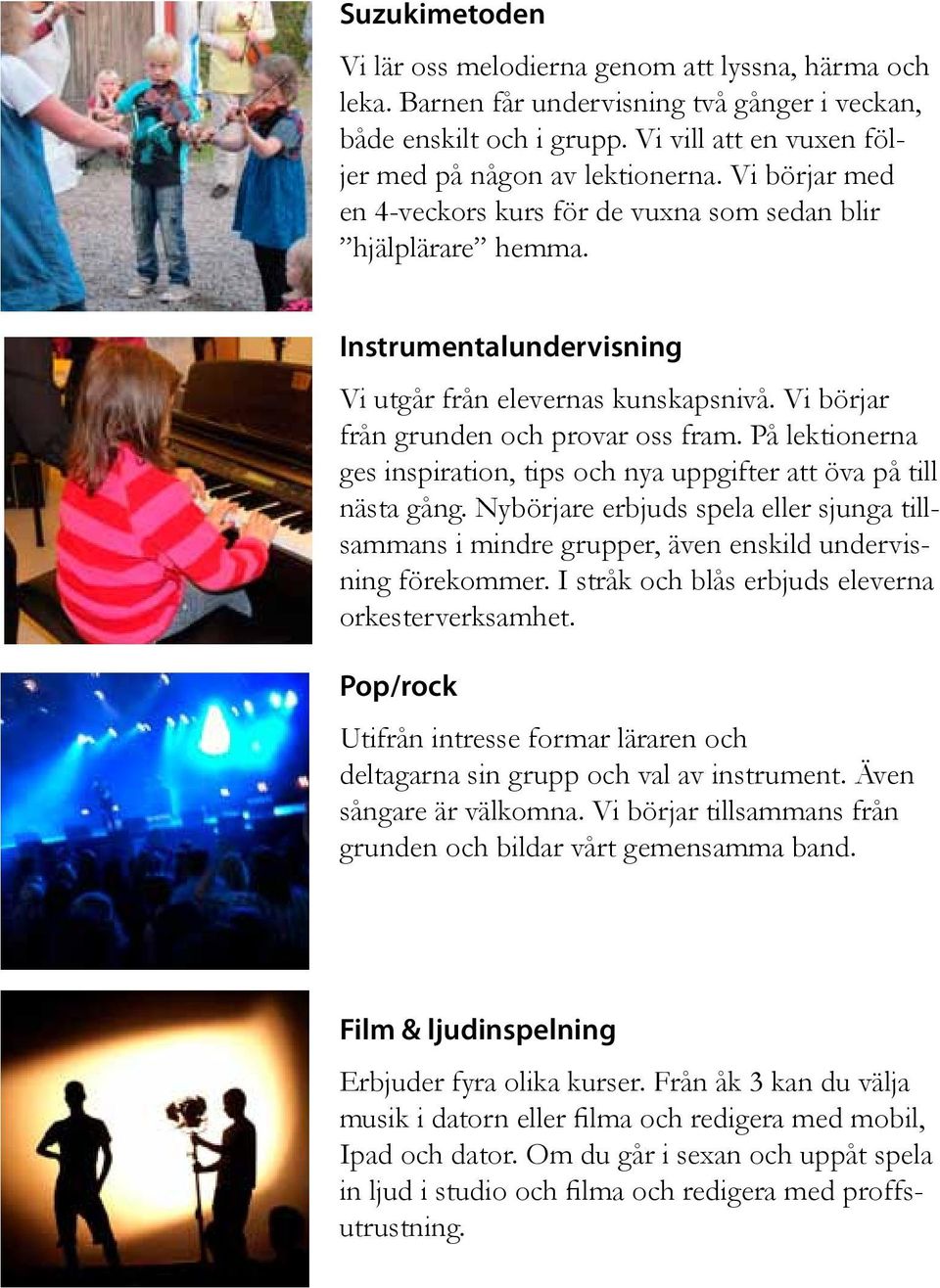 Suzukimetoden

Vi lär oss melodierna genom att lyssna, härma och leka. Barnen får undervisning två gånger i veckan, både enskilt och i grupp. Vi vill att en vuxen följer med på någon av lektionerna. Vi börjar med en 4-veckors kurs för de vuxna som sedan blir ”hjälplärare” hemma.

Instrumentalundervisning

Vi utgår från elevernas kunskapsnivå. Vi börjar från grunden och provar oss fram. På lektionerna ges inspiration, tips och nya uppgifter att öva på till nästa gång. Nybörjare erbjuds spela eller sjunga tillsammans i mindre grupper, även enskild undervisning förekommer. I stråk och blås erbjuds eleverna orkesterverksamhet.

Pop/rock

Utifrån intresse formar läraren och deltagarna sin grupp och val av instrument. Även sångare är välkomna. Vi börjar tillsammans från grunden och bildar vårt gemensamma band.

Film & ljudinspelning

Erbjuder fyra olika kurser. Från åk 3 kan du välja musik i datorn eller filma och redigera med mobil, Ipad och dator. Om du går i sexan och uppåt spela in ljud i studio och filma och redigera med proffsutrustning.